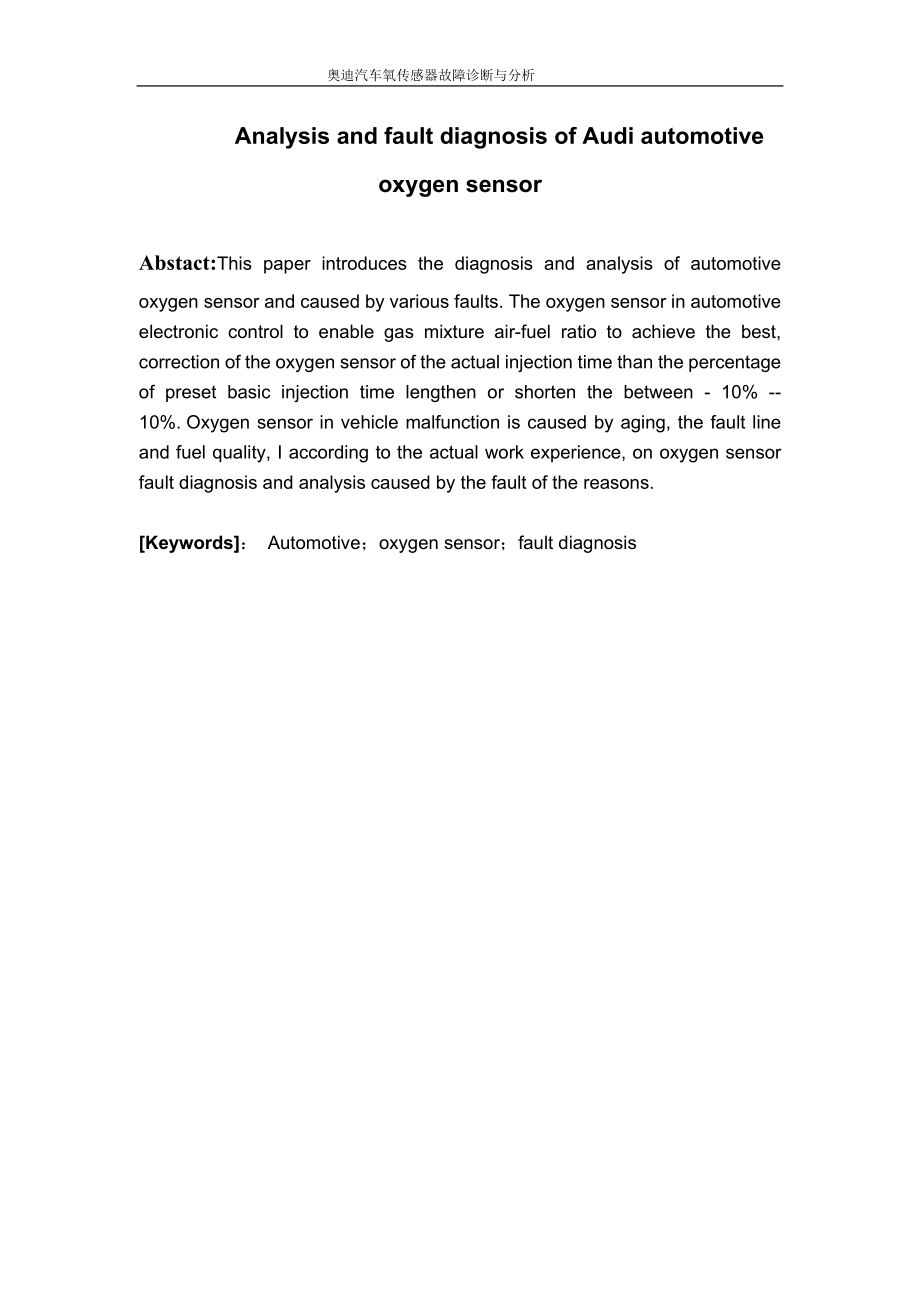 奥迪汽车氧传感器故障诊断与分析

Analysis and fault diagnosis of Audi automotive oxygen sensor

Abstact:This paper introduces the diagnosis and analysis of automotive oxygen sensor and caused by various faults. The oxygen sensor in automotive electronic control to enable gas mixture air-fuel ratio to achieve the best, correction of the oxygen sensor of the actual injection time than the percentage of preset basic injection time lengthen or shorten the between - 10% -- 10%. Oxygen sensor in vehicle malfunction is caused by aging, the fault line and fuel quality, I according to the actual work experience, on oxygen sensor fault diagnosis and analysis caused by the fault of the reasons.

[Keywords]： Automotive；oxygen sensor；fault diagnosis